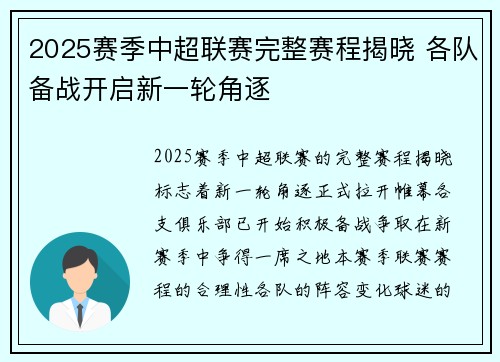 2025赛季中超联赛完整赛程揭晓 各队备战开启新一轮角逐

2025赛季中超联赛的完整赛程揭晓标志着新一轮角逐正式拉开帷幕各支俱乐部已开始积极备战争取在新赛季中争得一席之地本赛季联赛赛程的合理性各队的阵容变化球迷的